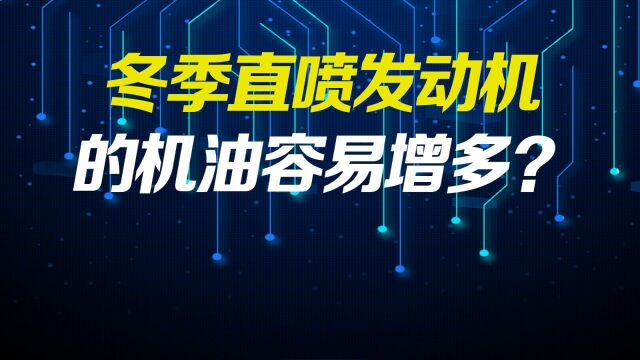 冬季直喷发动机
的机油容易增多？